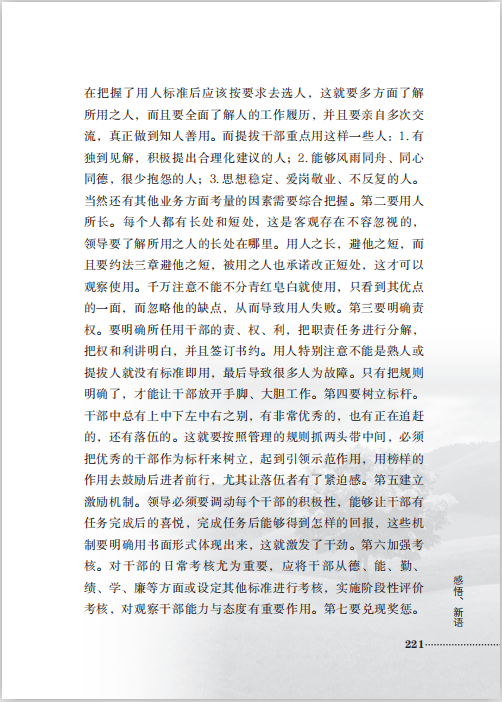 在把握了用人标准后应该按要求去选人，这就要多方面了解所用之人，而且要全面了解人的工作履历，并且要亲自多次交流，真正做到知人善用。而提拔干部重点用这样一些人：1.有独到见解，积极提出合理化建议的人；2.能够风雨同舟、同心同德，很少抱怨的人；3.思想稳定、爱岗敬业、不反复的人。当然还有其他业务方面考量的因素需要综合把握。第二要用人所长。每个人都有长处和短处，这是客观存在不容忽视的，领导要了解所用之人的长处在哪里。用人之长，避他之短，而且要约法三章避他之短，被用之人也承诺改正短处，这才可以观察使用。千万注意不能不分青红皂白就使用，只看到其优点的一面，而忽略他的缺点，从而导致用人失败。第三要明确责权。要明确所任用干部的责、权、利，把职责任务进行分解，把权和利讲明白，并且签订书约。用人特别注意不能是熟人或提拔人就没有标准即用，最后导致很多人为故障。只有把规则明确了，才能让干部放开手脚、大胆工作。第四要树立标杆。干部中总有上中下左中右之别，有非常优秀的，也有正在追赶的，还有落伍的。这就要按照管理的规则抓两头带中间，必须把优秀的干部作为标杆来树立，起到引领示范作用，用榜样的作用去鼓励后进者前行，尤其让落伍者有了紧迫感。第五建立激励机制。领导必须要调动每个干部的积极性，能够让干部有任务完成后的喜悦，完成任务后能够得到怎样的回报，这些机制要明确用书面形式体现出来，这就激发了干劲。第六加强考核。对干部的日常考核尤为重要，应将干部从德、能、勤、绩、学、廉等方面或设定其他标准进行考核，实施阶段性评价考核，对观察干部能力与态度有重要作用。第七要兑现奖惩。

感悟、新语

221